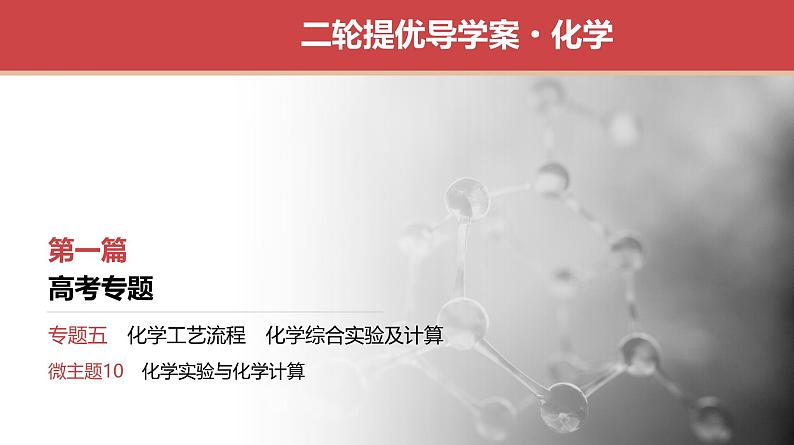 二轮提优导学案·化学

第一篇

高考专题

专题五　化学工艺流程　化学综合实验及计算

微主题10　化学实验与化学计算